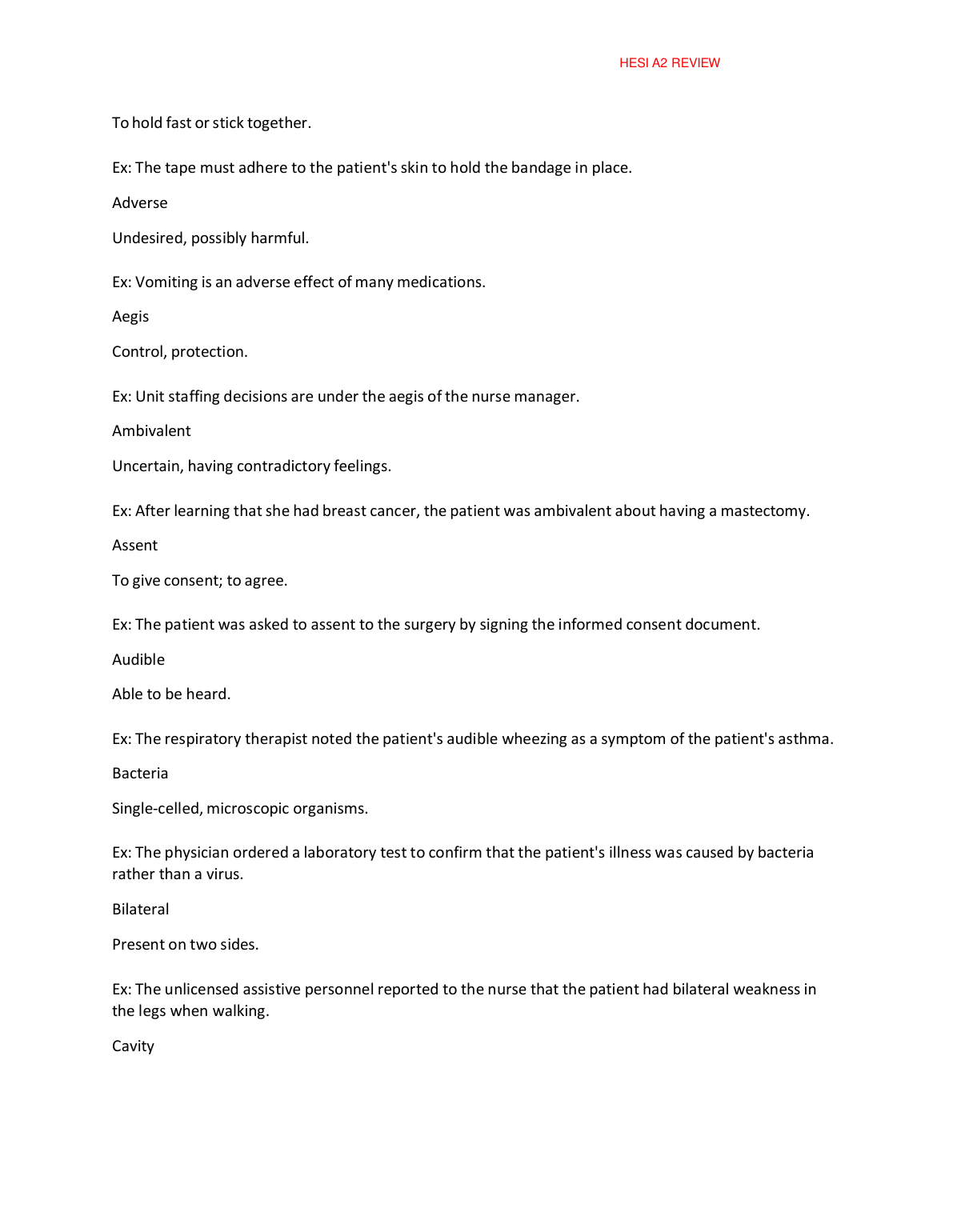 HESI A2 REVIEW

To hold fast or stick together.

Ex: The tape must adhere to the patient's skin to hold the bandage in place.

Adverse

Undesired, possibly harmful.

Ex: Vomiting is an adverse effect of many medications.

Aegis

Control, protection.

Ex: Unit staffing decisions are under the aegis of the nurse manager.

Ambivalent

Uncertain, having contradictory feelings.

Ex: After learning that she had breast cancer, the patient was ambivalent about having a mastectomy.

Assent

To give consent; to agree.

Ex: The patient was asked to assent to the surgery by signing the informed consent document.

Audible

Able to be heard.

Ex: The respiratory therapist noted the patient's audible wheezing as a symptom of the patient's asthma.

Bacteria

Single-celled, microscopic organisms.

Ex: The physician ordered a laboratory test to confirm that the patient's illness was caused by bacteria rather than a virus.

Bilateral

Present on two sides.

Ex: The unlicensed assistive personnel reported to the nurse that the patient had bilateral weakness in the legs when walking.

Cavity